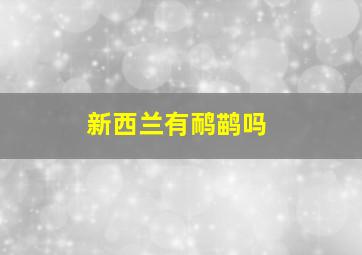 新西兰有鸸鹋吗